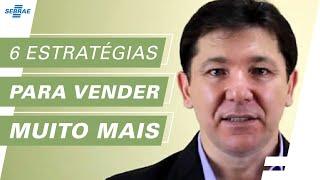 SEBRAE

6 ESTRATÉGIAS
PARA VENDER
MUITO MAIS